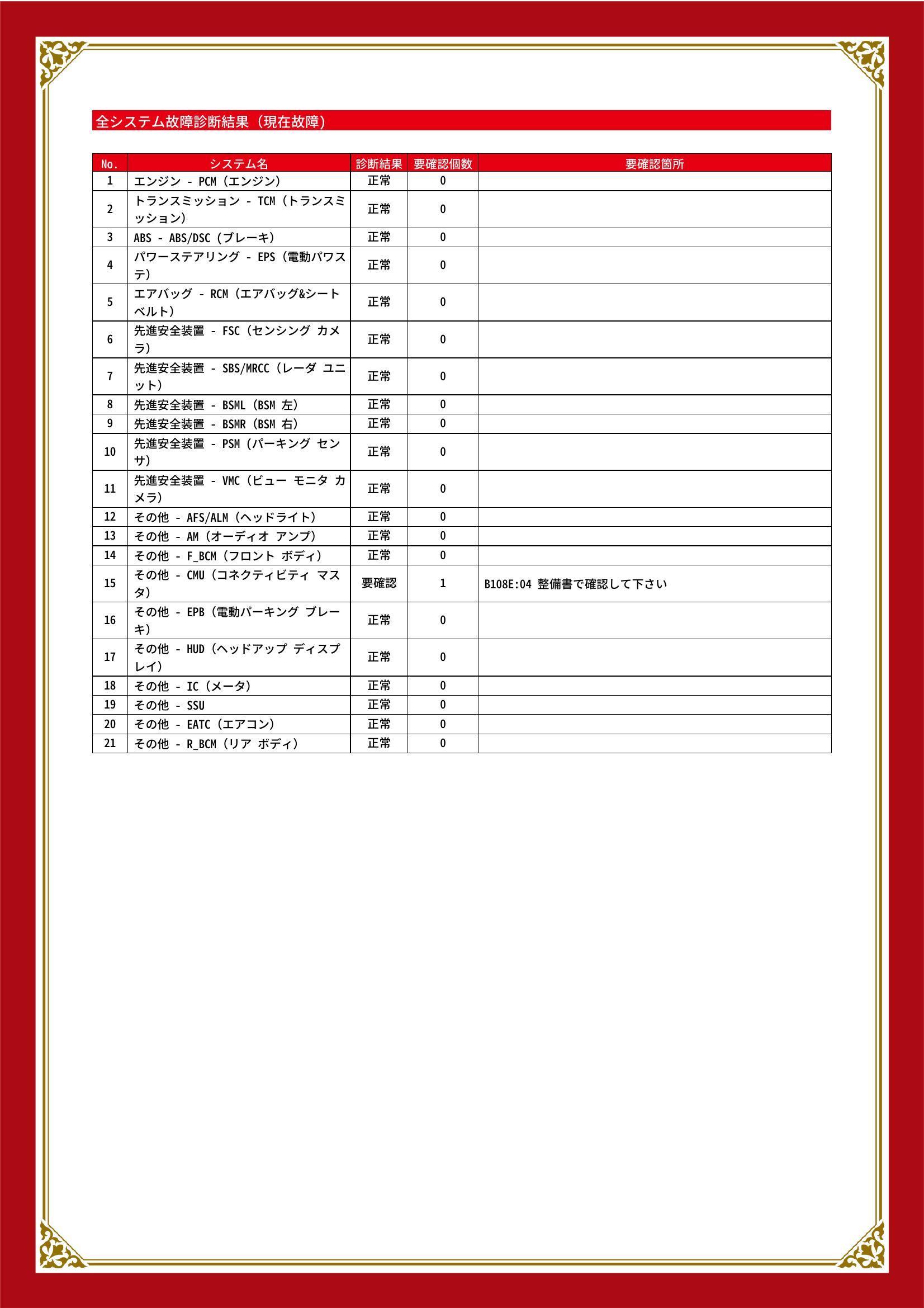 全システム故障診断結果（現在故障）

| No. | システム名 | 診断結果 | 要確認個数 | 要確認箇所 |
|---|---|---|---|---|
| 1 | エンジン - PCM（エンジン） | 正常 | 0 | |
| 2 | トランスミッション - TCM（トランスミッション） | 正常 | 0 | |
| 3 | ABS - ABS/DSC（ブレーキ） | 正常 | 0 | |
| 4 | パワーステアリング - EPS（電動パワステ） | 正常 | 0 | |
| 5 | エアバッグ - RCM（エアバッグ&シートベルト） | 正常 | 0 | |
| 6 | 先進安全装置 - FSC（センシング カメラ） | 正常 | 0 | |
| 7 | 先進安全装置 - SBS/MRCC（レーダ ユニット） | 正常 | 0 | |
| 8 | 先進安全装置 - BSML（BSM 左） | 正常 | 0 | |
| 9 | 先進安全装置 - BSMR（BSM 右） | 正常 | 0 | |
| 10 | 先進安全装置 - PSM（パーキング センサ） | 正常 | 0 | |
| 11 | 先進安全装置 - VMC（ビュー モニタ カメラ） | 正常 | 0 | |
| 12 | その他 - AFS/ALM（ヘッドライト） | 正常 | 0 | |
| 13 | その他 - AM（オーディオ アンプ） | 正常 | 0 | |
| 14 | その他 - F_BCM（フロント ボディ） | 正常 | 0 | |
| 15 | その他 - CMU（コネクティビティ マスタ） | 要確認 | 1 | B108E:04 整備書で確認して下さい |
| 16 | その他 - EPB（電動パーキング ブレーキ） | 正常 | 0 | |
| 17 | その他 - HUD（ヘッドアップ ディスプレイ） | 正常 | 0 | |
| 18 | その他 - IC（メータ） | 正常 | 0 | |
| 19 | その他 - SSU | 正常 | 0 | |
| 20 | その他 - EATC（エアコン） | 正常 | 0 | |
| 21 | その他 - R_BCM（リア ボディ） | 正常 | 0 | |